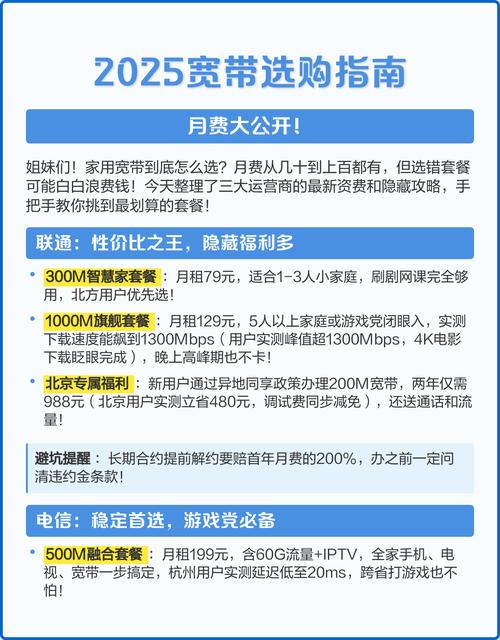 2025宽带选购指南

月费大公开！

姐妹们！家用宽带到底怎么选？月费从几十到上百都有，但选错套餐可能白白浪费钱！今天整理了三大运营商的最新资费和隐藏攻略，手把手教你挑到最划算的套餐！

联通：性价比之王，隐藏福利多

• 300M智慧家套餐：月租79元，适合1-3人小家庭，刷剧网课完全够用，北方用户优先选！

• 1000M旗舰套餐：月租129元，5人以上家庭或游戏党闭眼入，实测下载速度能飙到1300Mbps（用户实测峰值超1300Mbps，4K电影下载眨眼完成），晚上高峰期也不卡！

• 北京专属福利：新用户通过异地同享政策办理200M宽带，两年仅需988元（北京用户实测立省480元，调试费同步减免），还送通话和流量！

避坑提醒：长期合约提前解约要赔首年月费的200%，办之前一定问清违约金条款！

电信：稳定首选，游戏党必备

• 500M融合套餐：月租199元，含60G流量+IPTV，全家手机、电视、宽带一步搞定，杭州用户实测延迟低至20ms，跨省打游戏也不怕！